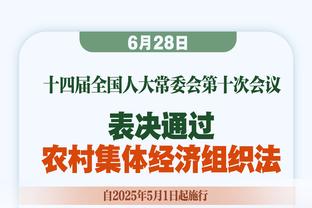 6月28日

十四届全国人大常委会第十次会议

表决通过
农村集体经济组织法

自2025年5月1日起施行